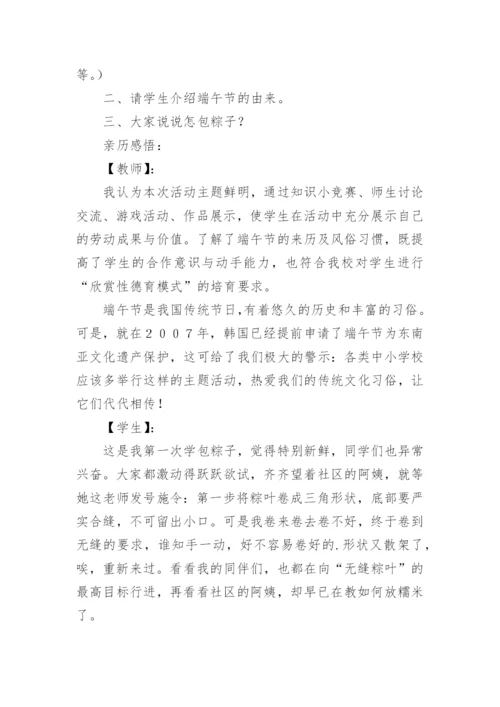 等。）

二、请学生介绍端午节的由来。

三、大家说说怎包粽子？

亲历感悟：

【教师】：

我认为本次活动主题鲜明，通过知识小竞赛、师生讨论交流、游戏活动、作品展示，使学生在活动中充分展示自己的劳动成果与价值。了解了端午节的来历及风俗习惯，既提高了学生的合作意识与动手能力，也符合我校对学生进行“欣赏性德育模式”的培育要求。

端午节是我国传统节日，有着悠久的历史和丰富的习俗。可是，就在２００７年，韩国已经提前申请了端午节为东南亚文化遗产保护，这可给了我们极大的警示：各类中小学校应该多举行这样的主题活动，热爱我们的传统文化习俗，让它们代代相传！

【学生】：

这是我第一次学包粽子，觉得特别新鲜，同学们也异常兴奋。大家都激动得跃跃欲试，齐齐望着社区的阿姨，就等她这老师发号施令：第一步将粽叶卷成三角形状，底部要严实合缝，不可留出小口。可是我卷来卷去卷不好，终于卷到无缝的要求，谁知手一动，好不容易卷好的.形状又散架了，唉，重新来过。看看我的同伴们，也都在向“无缝粽叶”的最高目标行进，再看看社区的阿姨，却早已在教如何放糯米了。